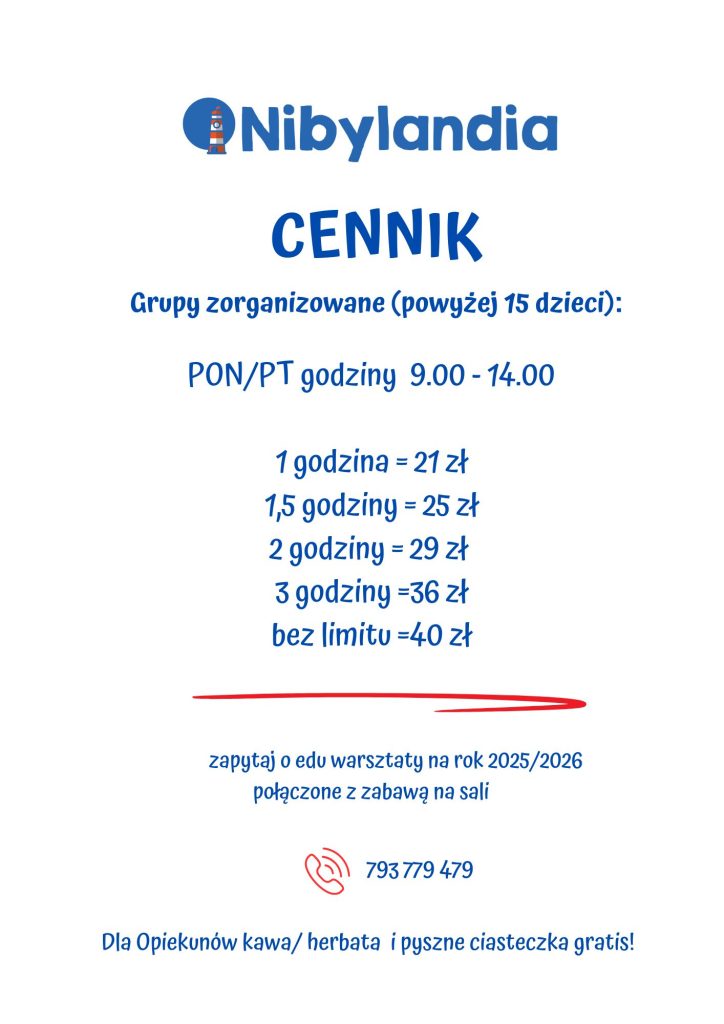 Nibylandia

CENNIK

Grupy zorganizowane (powyżej 15 dzieci):

PON/PT godziny 9.00 - 14.00

1 godzina = 21 zł
1,5 godziny = 25 zł
2 godziny = 29 zł
3 godziny =36 zł
bez limitu =40 zł

zapytaj o edu warsztaty na rok 2025/2026
połączone z zabawą na sali

793 779 479

Dla Opiekunów kawa/ herbata i pyszne ciasteczka gratis!